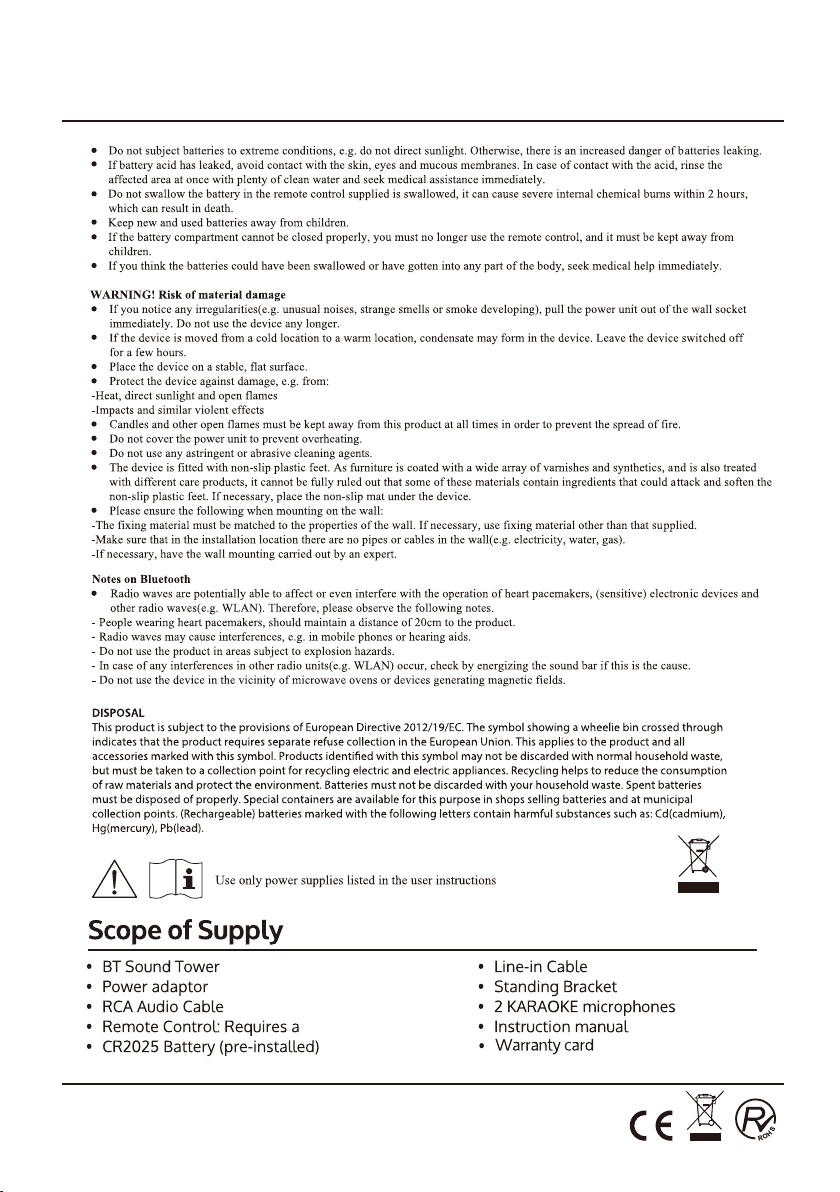 • Do not subject batteries to extreme conditions, e.g. do not direct sunlight. Otherwise, there is an increased danger of batteries leaking.
• If battery acid has leaked, avoid contact with the skin, eyes and mucous membranes. In case of contact with the acid, rinse the affected area at once with plenty of clean water and seek medical assistance immediately.
• Do not swallow the battery in the remote control supplied is swallowed, it can cause severe internal chemical burns within 2 hours, which can result in death.
• Keep new and used batteries away from children.
• If the battery compartment cannot be closed properly, you must no longer use the remote control, and it must be kept away from children.
• If you think the batteries could have been swallowed or have gotten into any part of the body, seek medical help immediately.

WARNING! Risk of material damage
• If you notice any irregularities(e.g. unusual noises, strange smells or smoke developing), pull the power unit out of the wall socket immediately. Do not use the device any longer.
• If the device is moved from a cold location to a warm location, condensate may form in the device. Leave the device switched off for a few hours.
• Place the device on a stable, flat surface.
• Protect the device against damage, e.g. from:
-Heat, direct sunlight and open flames
-Impacts and similar violent effects
• Candles and other open flames must be kept away from this product at all times in order to prevent the spread of fire.
• Do not cover the power unit to prevent overheating.
• Do not use any astringent or abrasive cleaning agents.
• The device is fitted with non-slip plastic feet. As furniture is coated with a wide array of varnishes and synthetics, and is also treated with different care products, it cannot be fully ruled out that some of these materials contain ingredients that could attack and soften the non-slip plastic feet. If necessary, place the non-slip mat under the device.
• Please ensure the following when mounting on the wall:
-The fixing material must be matched to the properties of the wall. If necessary, use fixing material other than that supplied.
-Make sure that in the installation location there are no pipes or cables in the wall(e.g. electricity, water, gas).
-If necessary, have the wall mounting carried out by an expert.

Notes on Bluetooth
• Radio waves are potentially able to affect or even interfere with the operation of heart pacemakers, (sensitive) electronic devices and other radio waves(e.g. WLAN). Therefore, please observe the following notes.
- People wearing heart pacemakers, should maintain a distance of 20cm to the product.
- Radio waves may cause interferences, e.g. in mobile phones or hearing aids.
- Do not use the product in areas subject to explosion hazards.
- In case of any interferences in other radio units(e.g. WLAN) occur, check by energizing the sound bar if this is the cause.
- Do not use the device in the vicinity of microwave ovens or devices generating magnetic fields.

DISPOSAL
This product is subject to the provisions of European Directive 2012/19/EC. The symbol showing a wheelie bin crossed through indicates that the product requires separate refuse collection in the European Union. This applies to the product and all accessories marked with this symbol. Products identified with this symbol may not be discarded with normal household waste, but must be taken to a collection point for recycling electric and electric appliances. Recycling helps to reduce the consumption of raw materials and protect the environment. Batteries must not be discarded with your household waste. Spent batteries must be disposed of properly. Special containers are available for this purpose in shops selling batteries and at municipal collection points. (Rechargeable) batteries marked with the following letters contain harmful substances such as: Cd(cadmium), Hg(mercury), Pb(lead).

Use only power supplies listed in the user instructions

Scope of Supply
• BT Sound Tower
• Power adaptor
• RCA Audio Cable
• Remote Control: Requires a
• CR2025 Battery (pre-installed)
• Line-in Cable
• Standing Bracket
• 2 KARAOKE microphones
• Instruction manual
• Warranty card

CE
ROHS